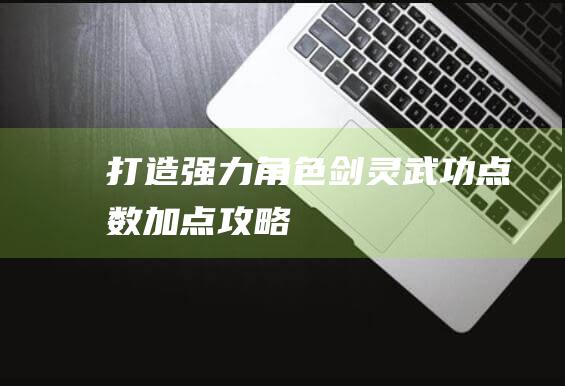 打造强力角色剑灵武功点数加点攻略